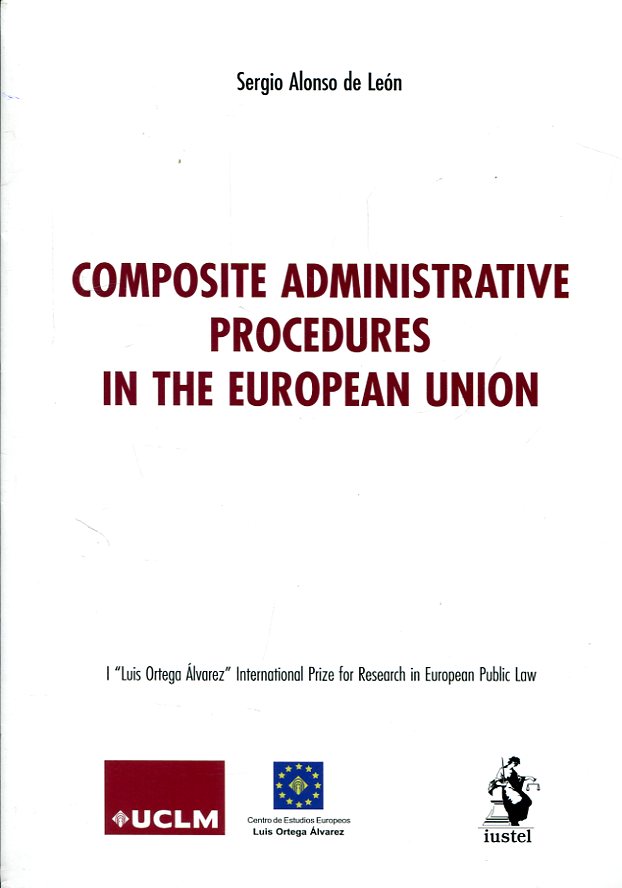 Sergio Alonso de León

COMPOSITE ADMINISTRATIVE PROCEDURES IN THE EUROPEAN UNION

I "Luis Ortega Álvarez" International Prize for Research in European Public Law

UCLM

Centro de Estudios Europeos
Luis Ortega Álvarez

iustel